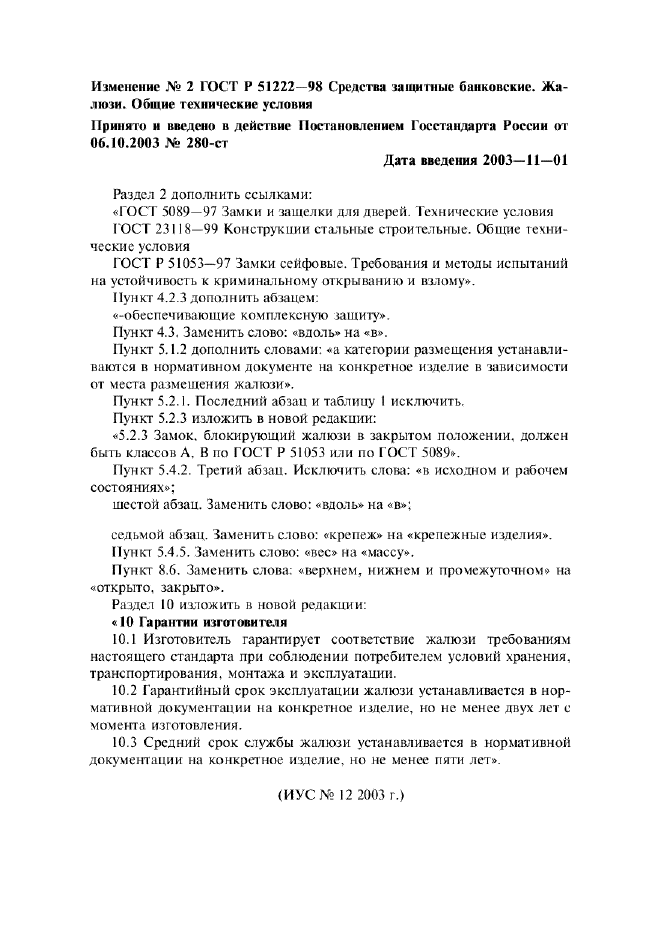 Изменение № 2 ГОСТ Р 51222—98 Средства защитные банковские. Жалюзи. Общие технические условия

Принято и введено в действие Постановлением Госстандарта России от 06.10.2003 № 280-ст

Дата введения 2003—11—01

Раздел 2 дополнить ссылками:

«ГОСТ 5089—97 Замки и защелки для дверей. Технические условия

ГОСТ 23118—99 Конструкции стальные строительные. Общие технические условия

ГОСТ Р 51053—97 Замки сейфовые. Требования и методы испытаний на устойчивость к криминальному открыванию и взлому».

Пункт 4.2.3 дополнить абзацем:

«-обеспечивающие комплексную защиту».

Пункт 4.3. Заменить слово: «вдоль» на «в».

Пункт 5.1.2 дополнить словами: «а категории размещения устанавливаются в нормативном документе на конкретное изделие в зависимости от места размещения жалюзи».

Пункт 5.2.1. Последний абзац и таблицу 1 исключить.

Пункт 5.2.3 изложить в новой редакции:

«5.2.3 Замок, блокирующий жалюзи в закрытом положении, должен быть классов А, В по ГОСТ Р 51053 или по ГОСТ 5089».

Пункт 5.4.2. Третий абзац. Исключить слова: «в исходном и рабочем состояниях»;

шестой абзац. Заменить слово: «вдоль» на «в»;

седьмой абзац. Заменить слово: «крепеж» на «крепежные изделия».

Пункт 5.4.5. Заменить слово: «вес» на «массу».

Пункт 8.6. Заменить слова: «верхнем, нижнем и промежуточном» на «открыто, закрыто».

Раздел 10 изложить в новой редакции:

«10 Гарантии изготовителя

10.1 Изготовитель гарантирует соответствие жалюзи требованиям настоящего стандарта при соблюдении потребителем условий хранения, транспортирования, монтажа и эксплуатации.

10.2 Гарантийный срок эксплуатации жалюзи устанавливается в нормативной документации на конкретное изделие, но не менее двух лет с момента изготовления.

10.3 Средний срок службы жалюзи устанавливается в нормативной документации на конкретное изделие, но не менее пяти лет».

(ИУС № 12 2003 г.)